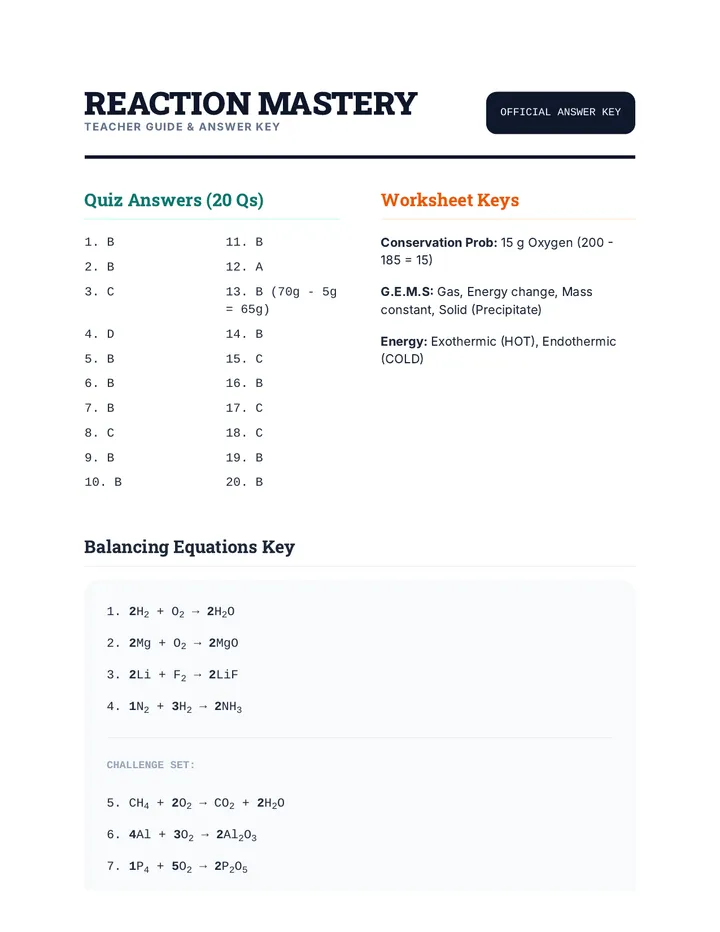 REACTION MASTERY
TEACHER GUIDE & ANSWER KEY

OFFICIAL ANSWER KEY

Quiz Answers (20 Qs)

1. B
2. B
3. C
4. D
5. B
6. B
7. B
8. C
9. B
10. B

11. B
12. A
13. B (70g - 5g = 65g)
14. B
15. C
16. B
17. C
18. C
19. B
20. B

Worksheet Keys

Conservation Prob: 15 g Oxygen (200 - 185 = 15)

G.E.M.S: Gas, Energy change, Mass constant, Solid (Precipitate)

Energy: Exothermic (HOT), Endothermic (COLD)

Balancing Equations Key

1. $2H_2 + O_2 \rightarrow 2H_2O$

2. $2Mg + O_2 \rightarrow 2MgO$

3. $2Li + F_2 \rightarrow 2LiF$

4. $1N_2 + 3H_2 \rightarrow 2NH_3$

CHALLENGE SET:

5. $CH_4 + 2O_2 \rightarrow CO_2 + 2H_2O$

6. $4Al + 3O_2 \rightarrow 2Al_2O_3$

7. $1P_4 + 5O_2 \rightarrow 2P_2O_5$